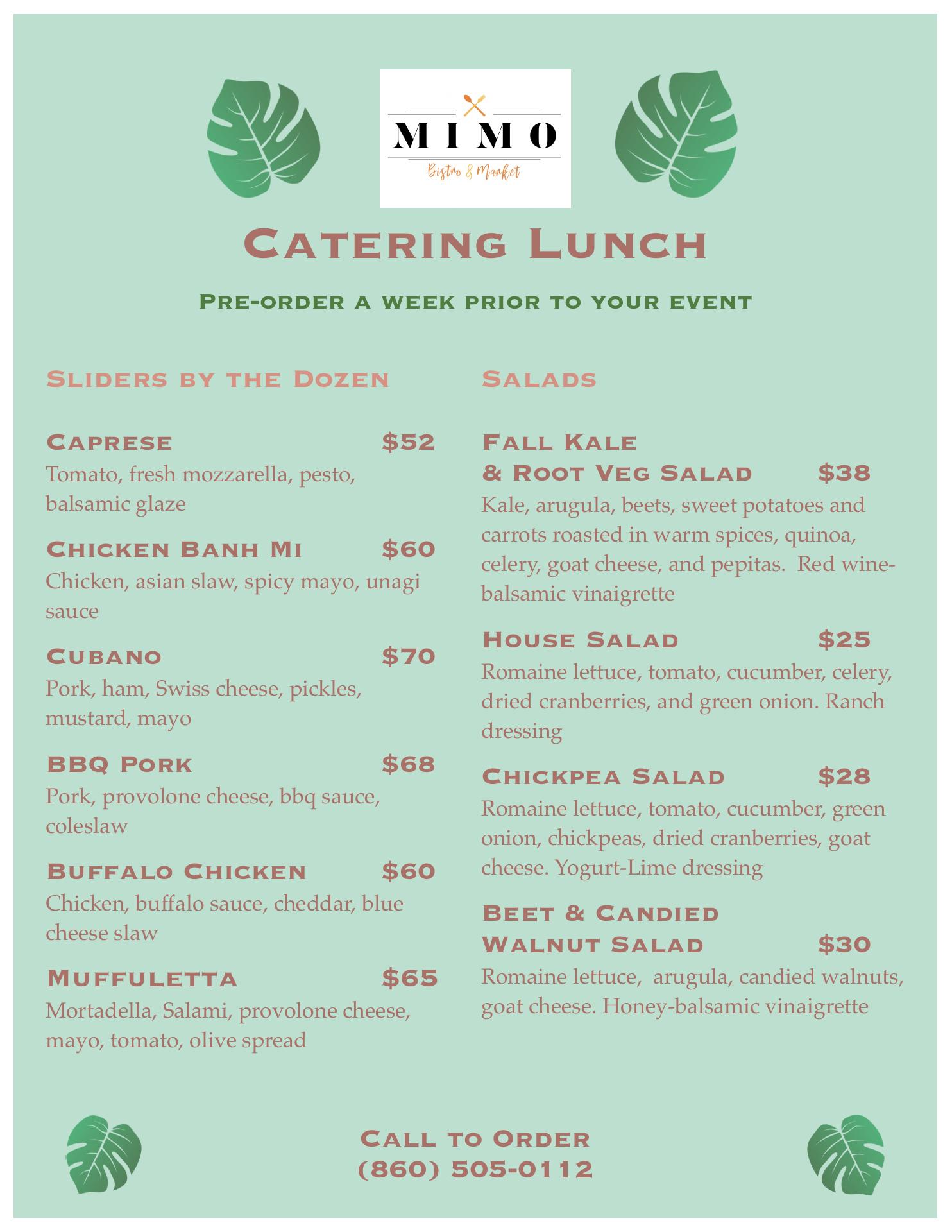 MIMO
Bistro & Market

Catering Lunch

Pre-order a week prior to your event

Sliders by the Dozen

Caprese $52
Tomato, fresh mozzarella, pesto, balsamic glaze

Chicken Banh Mi $60
Chicken, asian slaw, spicy mayo, unagi sauce

Cubano $70
Pork, ham, Swiss cheese, pickles, mustard, mayo

BBQ Pork $68
Pork, provolone cheese, bbq sauce, coleslaw

Buffalo Chicken $60
Chicken, buffalo sauce, cheddar, blue cheese slaw

Muffuletta $65
Mortadella, Salami, provolone cheese, mayo, tomato, olive spread

Salads

Fall Kale & Root Veg Salad $38
Kale, arugula, beets, sweet potatoes and carrots roasted in warm spices, quinoa, celery, goat cheese, and pepitas. Red wine-balsamic vinaigrette

House Salad $25
Romaine lettuce, tomato, cucumber, celery, dried cranberries, and green onion. Ranch dressing

Chickpea Salad $28
Romaine lettuce, tomato, cucumber, green onion, chickpeas, dried cranberries, goat cheese. Yogurt-Lime dressing

Beet & Candied Walnut Salad $30
Romaine lettuce, arugula, candied walnuts, goat cheese. Honey-balsamic vinaigrette

Call to Order
(860) 505-0112